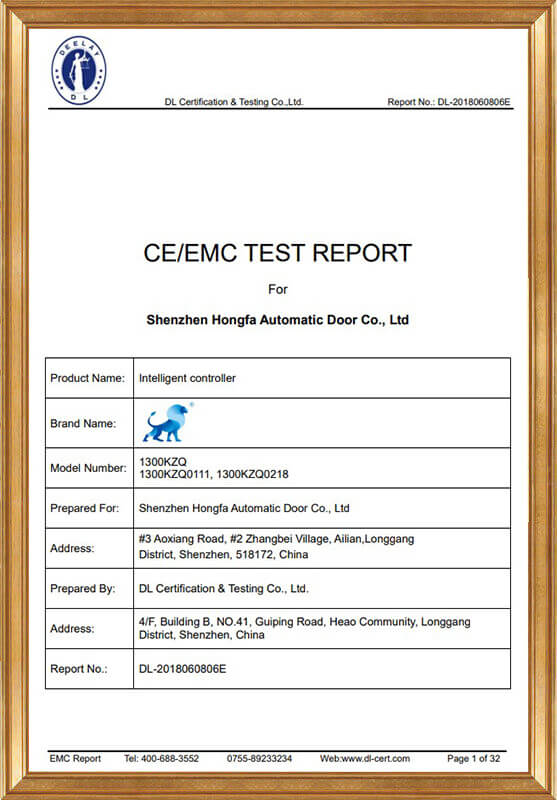 DEELAY
DL

DL Certification & Testing Co.,Ltd. Report No.: DL-2018060806E

CE/EMC TEST REPORT

For

Shenzhen Hongfa Automatic Door Co., Ltd

| Product Name: | Intelligent controller |
|---|---|
| Brand Name: | |
| Model Number: | 1300KZQ 1300KZQ0111, 1300KZQ0218 |
| Prepared For: | Shenzhen Hongfa Automatic Door Co., Ltd |
| Address: | #3 Aoxiang Road, #2 Zhangbei Village, Ailian,Longgang District, Shenzhen, 518172, China |
| Prepared By: | DL Certification & Testing Co., Ltd. |
| Address: | 4/F, Building B, NO.41, Guiping Road, Heao Community, Longgang District, Shenzhen, China |
| Report No.: | DL-2018060806E |

EMC Report Tel: 400-688-3552 0755-89233234 Web:www.dl-cert.com Page 1 of 32